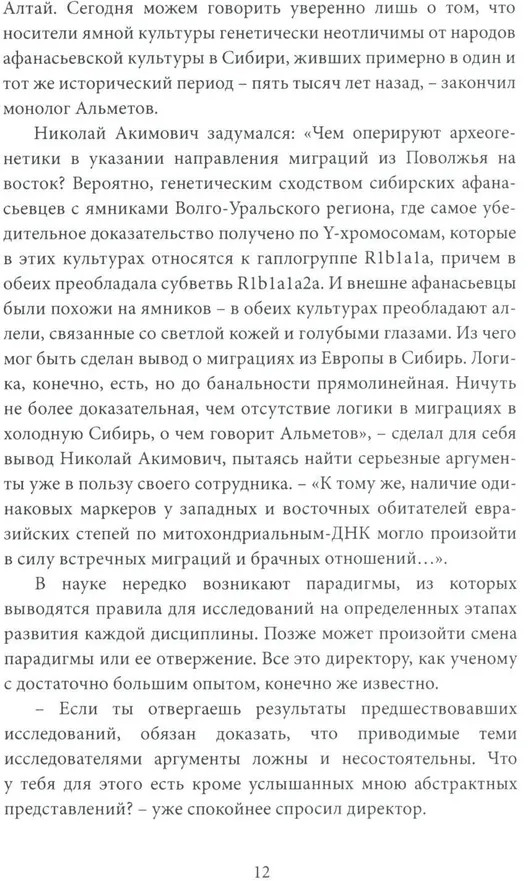 Алтай. Сегодня можем говорить уверенно лишь о том, что носители ямной культуры генетически неотличимы от народов афанасьевской культуры в Сибири, живших примерно в один и тот же исторический период – пять тысяч лет назад, – закончил монолог Альметов.

Николай Акимович задумался: «Чем оперируют археогенетики в указании направления миграций из Поволжья на восток? Вероятно, генетическим сходством сибирских афанасьевцев с ямниками Волго-Уральского региона, где самое убедительное доказательство получено по Y-хромосомам, которые в этих культурах относятся к гаплогруппе R1b1a1a, причем в обеих преобладала субветвь R1b1a1a2a. И внешне афанасьевцы были похожи на ямников – в обеих культурах преобладают аллели, связанные со светлой кожей и голубыми глазами. Из чего мог быть сделан вывод о миграциях из Европы в Сибирь. Логика, конечно, есть, но до банальности прямолинейная. Ничуть не более доказательная, чем отсутствие логики в миграциях в холодную Сибирь, о чем говорит Альметов», – сделал для себя вывод Николай Акимович, пытаясь найти серьезные аргументы уже в пользу своего сотрудника. – «К тому же, наличие одинаковых маркеров у западных и восточных обитателей евразийских степей по митохондриальным-ДНК могло произойти в силу встречных миграций и брачных отношений…».

В науке нередко возникают парадигмы, из которых выводятся правила для исследований на определенных этапах развития каждой дисциплины. Позже может произойти смена парадигмы или ее отвержение. Все это директору, как ученому с достаточно большим опытом, конечно же известно.

– Если ты отвергаешь результаты предшествовавших исследований, обязан доказать, что приводимые теми исследователями аргументы ложны и несостоятельны. Что у тебя для этого есть кроме услышанных мною абстрактных представлений? – уже спокойнее спросил директор.

12